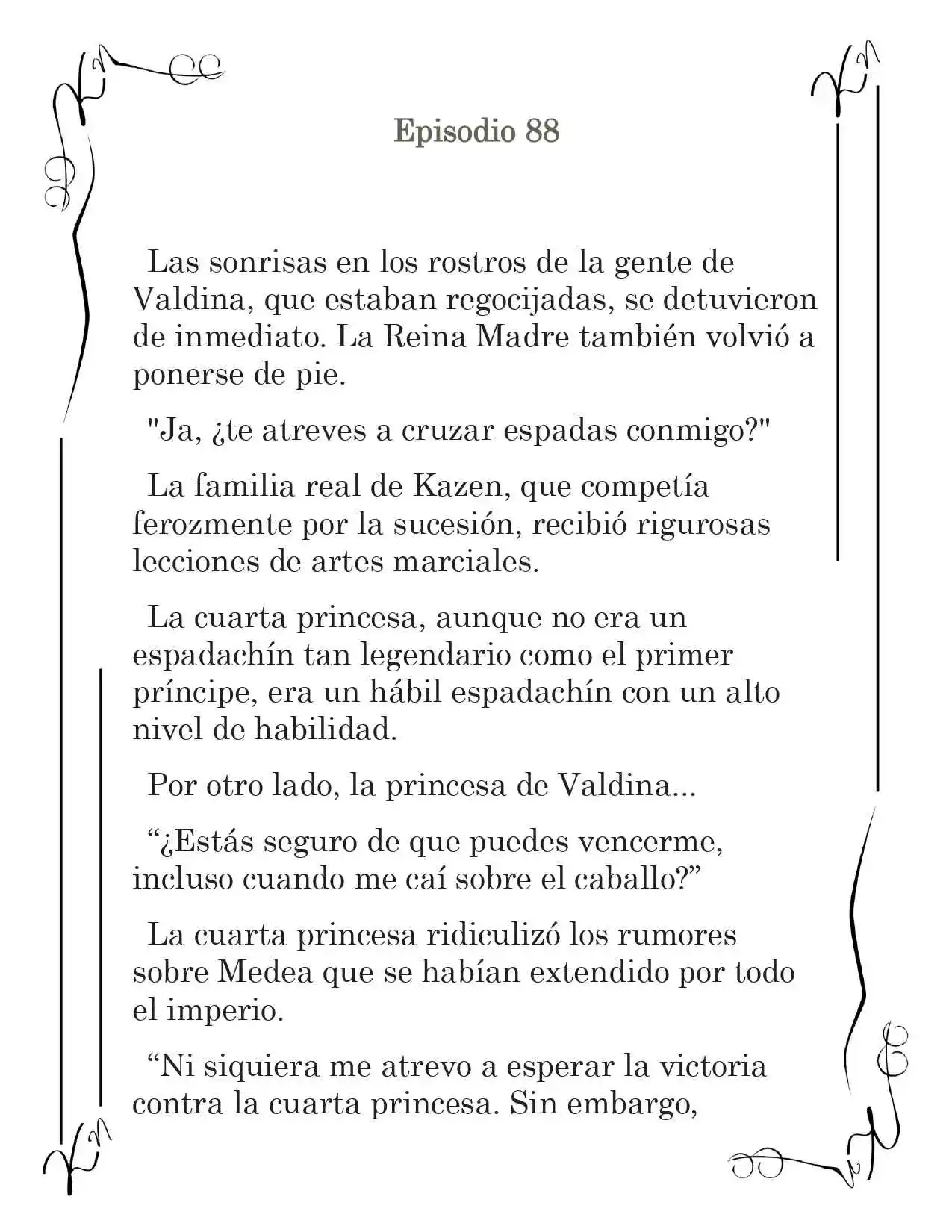 Episodio 88

Las sonrisas en los rostros de la gente de Valdina, que estaban regocijadas, se detuvieron de inmediato. La Reina Madre también volvió a ponerse de pie.

"Ja, ¿te atreves a cruzar espadas conmigo?"

La familia real de Kazen, que competía ferozmente por la sucesión, recibió rigurosas lecciones de artes marciales.

La cuarta princesa, aunque no era un espadachín tan legendario como el primer príncipe, era un hábil espadachín con un alto nivel de habilidad.

Por otro lado, la princesa de Valdina...

“¿Estás seguro de que puedes vencerme, incluso cuando me caí sobre el caballo?”

La cuarta princesa ridiculizó los rumores sobre Medea que se habían extendido por todo el imperio.

“Ni siquiera me atrevo a esperar la victoria contra la cuarta princesa. Sin embargo,